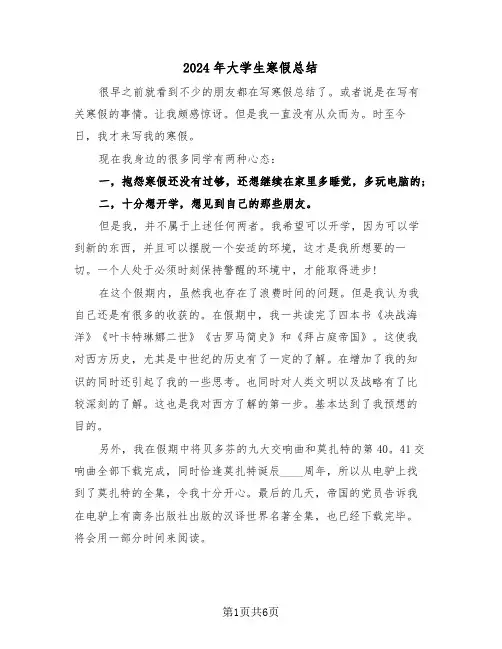 2024年大学生寒假总结

很早之前就看到不少的朋友都在写寒假总结了。或者说是在写有关寒假的事情。让我颇感惊讶。但是我一直没有从众而为。时至今日，我才来写我的寒假。

现在我身边的很多同学有两种心态：

一，抱怨寒假还没有过够，还想继续在家里多睡觉，多玩电脑的;

二，十分想开学，想见到自己的那些朋友。

但是我，并不属于上述任何两者。我希望可以开学，因为可以学到新的东西，并且可以摆脱一个安适的环境，这才是我所想要的一切。一个人处于必须时刻保持警醒的环境中，才能取得进步!

在这个假期内，虽然我也存在了浪费时间的问题。但是我认为我自己还是有很多的收获的。在假期中，我一共读完了四本书《决战海洋》《叶卡特琳娜二世》《古罗马简史》和《拜占庭帝国》。这使我对西方历史，尤其是中世纪的历史有了一定的了解。在增加了我的知识的同时还引起了我的一些思考。也同时对人类文明以及战略有了比较深刻的了解。这也是我对西方了解的第一步。基本达到了我预想的目的。

另外，我在假期中将贝多芬的九大交响曲和莫扎特的第40。41交响曲全部下载完成，同时恰逢莫扎特诞辰____周年，所以从电驴上找到了莫扎特的全集，令我十分开心。最后的几天，帝国的党员告诉我在电驴上有商务出版社出版的汉译世界名著全集，也已经下载完毕。将会用一部分时间来阅读。

第1页共6页